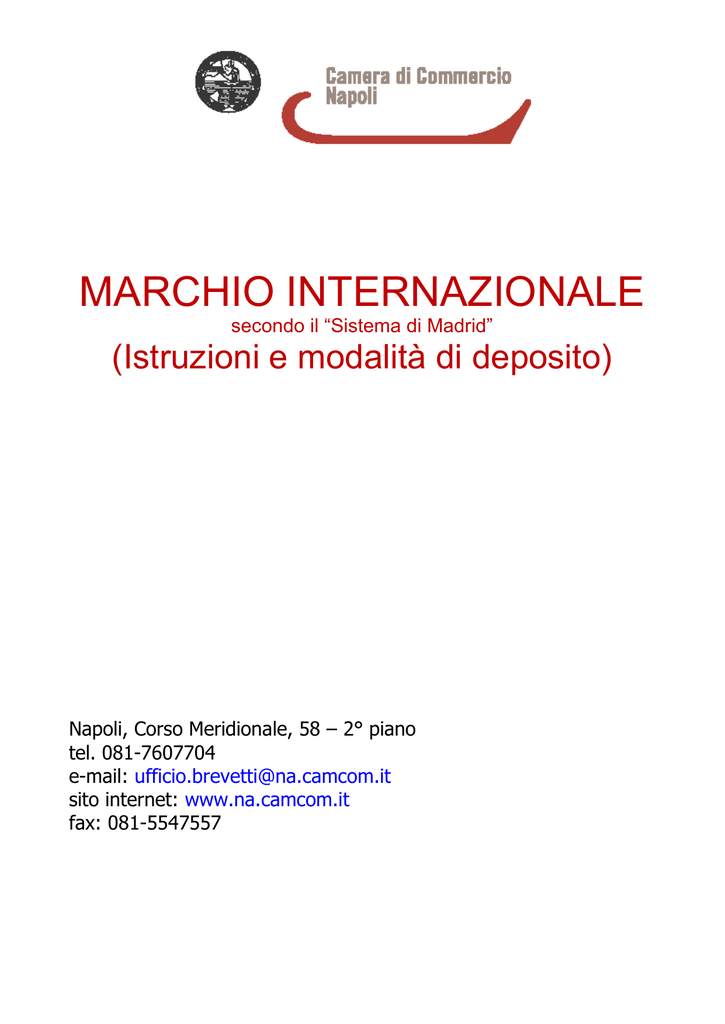 Camera di Commercio
Napoli

MARCHIO INTERNAZIONALE
secondo il “Sistema di Madrid”
(Istruzioni e modalità di deposito)

Napoli, Corso Meridionale, 58 – 2° piano
tel. 081-7607704
e-mail: ufficio.brevetti@na.camcom.it
sito internet: www.na.camcom.it
fax: 081-5547557